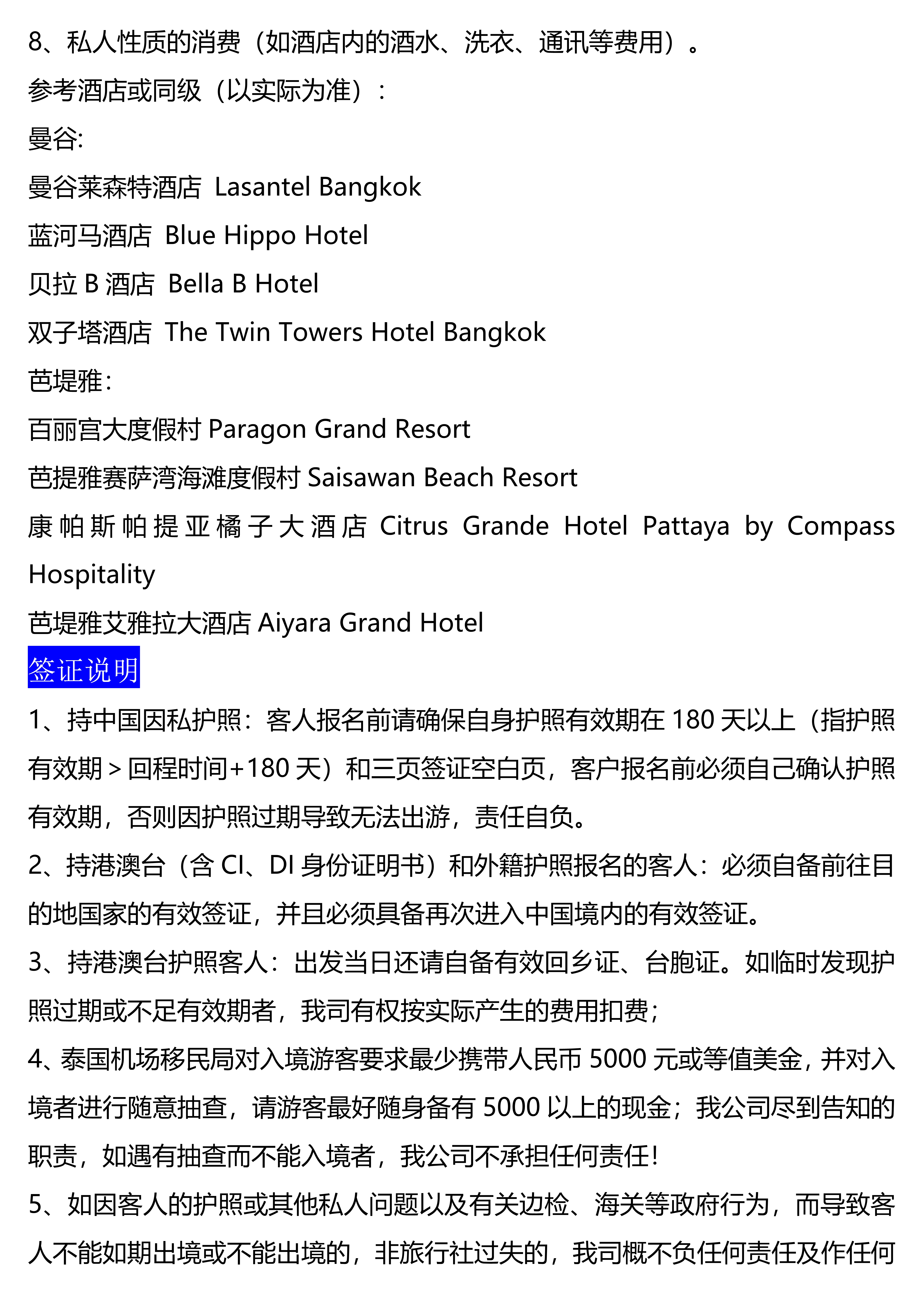 8、私人性质的消费（如酒店内的酒水、洗衣、通讯等费用）。

参考酒店或同级（以实际为准）：

曼谷:

曼谷莱森特酒店 Lasantel Bangkok

蓝河马酒店 Blue Hippo Hotel

贝拉 B 酒店 Bella B Hotel

双子塔酒店 The Twin Towers Hotel Bangkok

芭堤雅：

百丽宫大度假村 Paragon Grand Resort

芭提雅赛萨湾海滩度假村 Saisawan Beach Resort

康帕斯帕提亚橘子大酒店 Citrus Grande Hotel Pattaya by Compass Hospitality

芭堤雅艾雅拉大酒店 Aiyara Grand Hotel

签证说明

1、持中国因私护照：客人报名前请确保自身护照有效期在 180 天以上（指护照有效期＞回程时间+180 天）和三页签证空白页，客户报名前必须自己确认护照有效期，否则因护照过期导致无法出游，责任自负。

2、持港澳台（含 CI、DI 身份证明书）和外籍护照报名的客人：必须自备前往目的地国家的有效签证，并且必须具备再次进入中国境内的有效签证。

3、持港澳台护照客人：出发当日还请自备有效回乡证、台胞证。如临时发现护照过期或不足有效期者，我司有权按实际产生的费用扣费；

4、泰国机场移民局对入境游客要求最少携带人民币 5000 元或等值美金，并对入境者进行随意抽查，请游客最好随身备有 5000 以上的现金；我公司尽到告知的职责，如遇有抽查而不能入境者，我公司不承担任何责任！

5、如因客人的护照或其他私人问题以及有关边检、海关等政府行为，而导致客人不能如期出境或不能出境的，非旅行社过失的，我司概不负任何责任及作任何